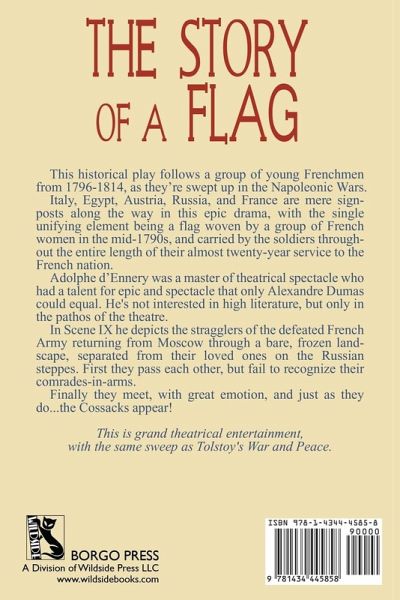 THE STORY OF A FLAG

This historical play follows a group of young Frenchmen from 1796-1814, as they're swept up in the Napoleonic Wars.

Italy, Egypt, Austria, Russia, and France are mere signposts along the way in this epic drama, with the single unifying element being a flag woven by a group of French women in the mid-1790s, and carried by the soldiers throughout the entire length of their almost twenty-year service to the French nation.

Adolphe d'Ennery was a master of theatrical spectacle who had a talent for epic and spectacle that only Alexandre Dumas could equal. He's not interested in high literature, but only in the pathos of the theatre.

In Scene IX he depicts the stragglers of the defeated French Army returning from Moscow through a bare, frozen landscape, separated from their loved ones on the Russian steppes. First they pass each other, but fail to recognize their comrades-in-arms.

Finally they meet, with great emotion, and just as they do...the Cossacks appear!

This is grand theatrical entertainment, with the same sweep as Tolstoy's War and Peace.

WILDSIDE

BORGO PRESS
A Division of Wildside Press LLC
www.wildsidebooks.com

ISBN 978-1-4344-4585-8
90000
9 781434 445858